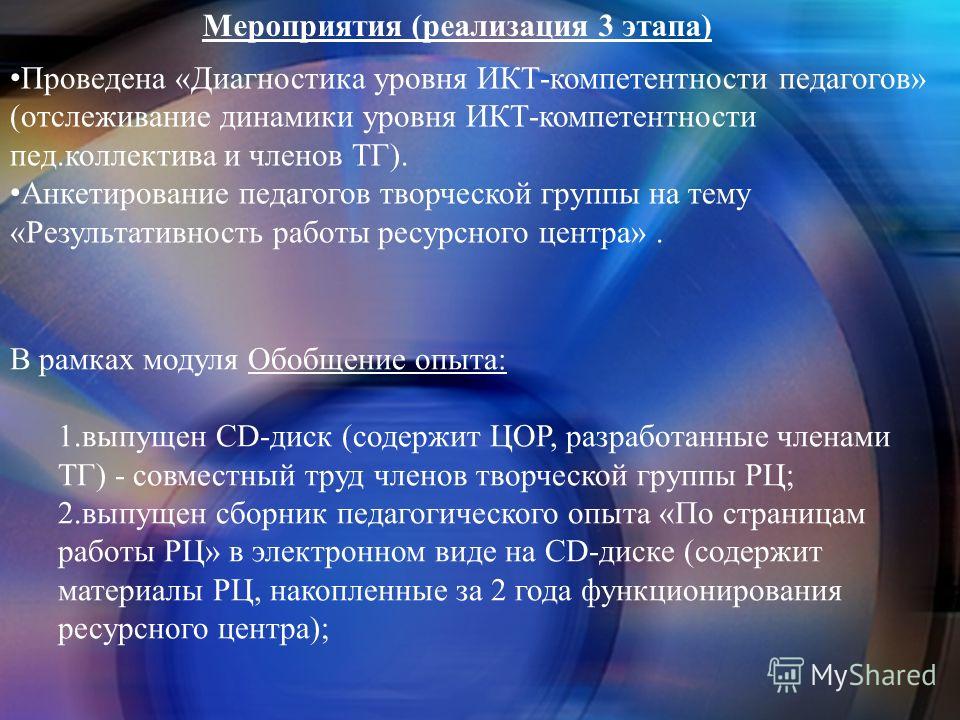 Мероприятия (реализация 3 этапа)

•Проведена «Диагностика уровня ИКТ-компетентности педагогов» (отслеживание динамики уровня ИКТ-компетентности пед.коллектива и членов ТГ).
•Анкетирование педагогов творческой группы на тему «Результативность работы ресурсного центра» .

В рамках модуля Обобщение опыта:

1.выпущен CD-диск (содержит ЦОР, разработанные членами ТГ) - совместный труд членов творческой группы РЦ;
2.выпущен сборник педагогического опыта «По страницам работы РЦ» в электронном виде на CD-диске (содержит материалы РЦ, накопленные за 2 года функционирования ресурсного центра);

MyShared